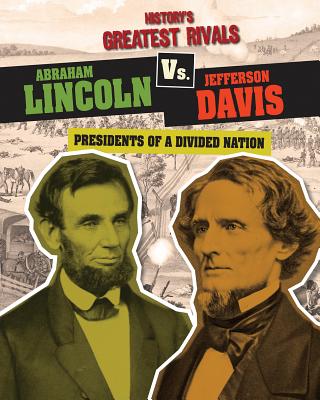 HISTORY'S
GREATEST RIVALS

ABRAHAM
LINCOLN

Vs.

JEFFERSON
DAVIS

PRESIDENTS OF A DIVIDED NATION